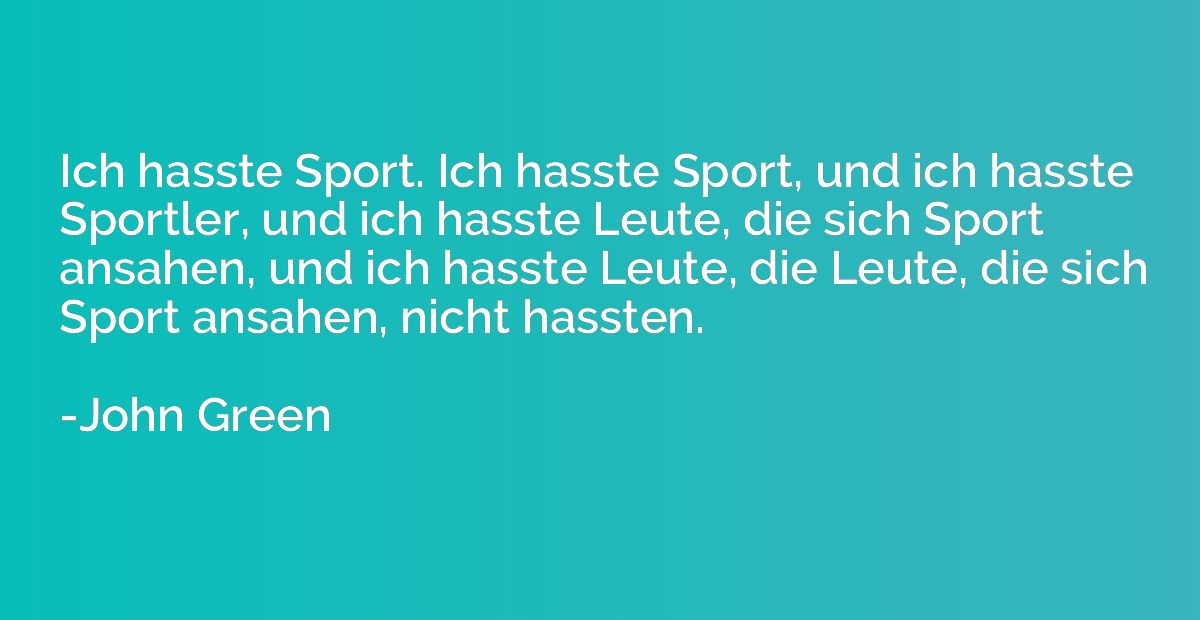 Ich hasste Sport. Ich hasste Sport, und ich hasste Sportler, und ich hasste Leute, die sich Sport ansahen, und ich hasste Leute, die Leute, die sich Sport ansahen, nicht hassten.

-John Green